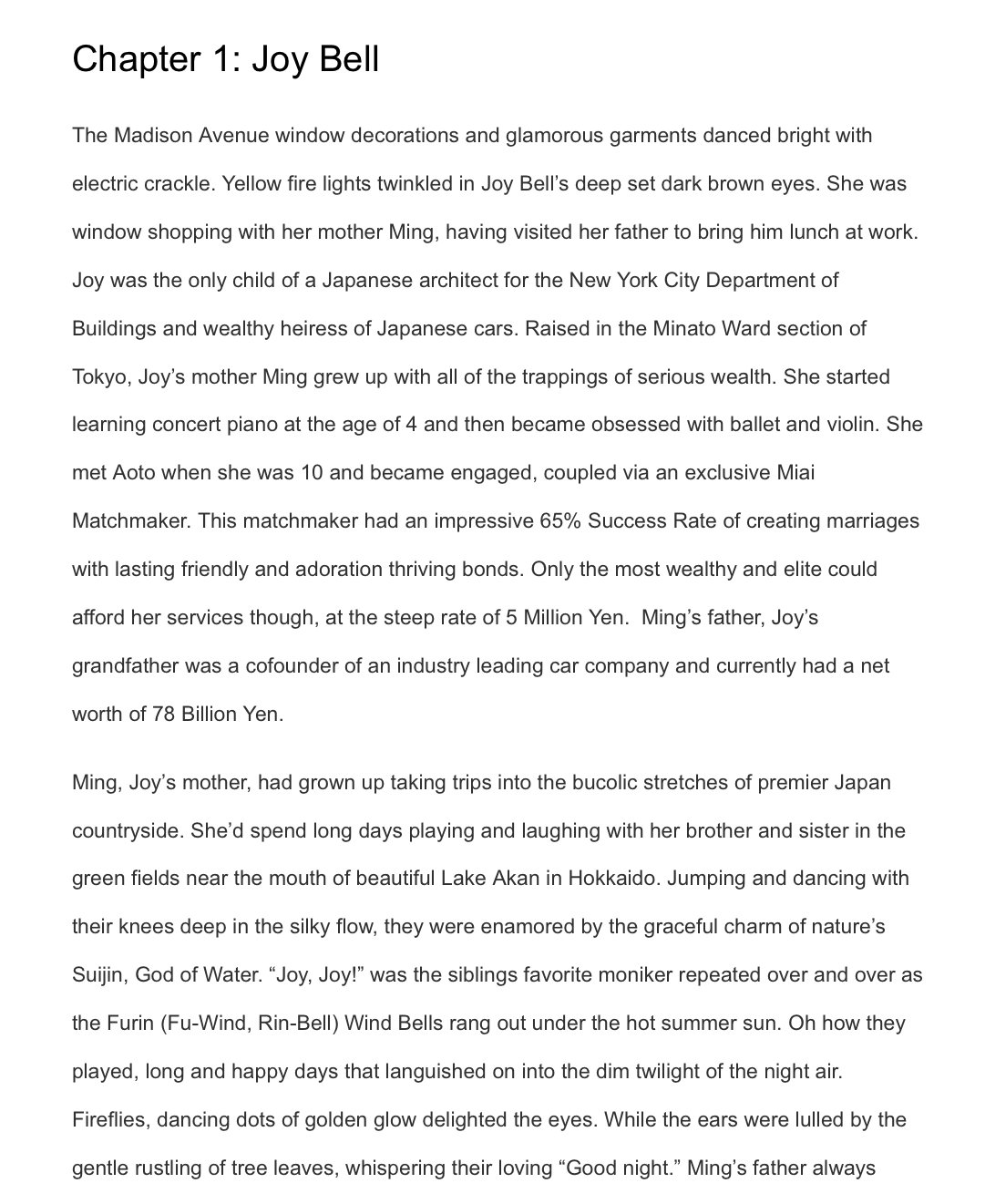 Chapter 1: Joy Bell

The Madison Avenue window decorations and glamorous garments danced bright with electric crackle. Yellow fire lights twinkled in Joy Bell's deep set dark brown eyes. She was window shopping with her mother Ming, having visited her father to bring him lunch at work. Joy was the only child of a Japanese architect for the New York City Department of Buildings and wealthy heiress of Japanese cars. Raised in the Minato Ward section of Tokyo, Joy's mother Ming grew up with all of the trappings of serious wealth. She started learning concert piano at the age of 4 and then became obsessed with ballet and violin. She met Aoto when she was 10 and became engaged, coupled via an exclusive Miai Matchmaker. This matchmaker had an impressive 65% Success Rate of creating marriages with lasting friendly and adoration thriving bonds. Only the most wealthy and elite could afford her services though, at the steep rate of 5 Million Yen. Ming's father, Joy's grandfather was a cofounder of an industry leading car company and currently had a net worth of 78 Billion Yen.

Ming, Joy's mother, had grown up taking trips into the bucolic stretches of premier Japan countryside. She'd spend long days playing and laughing with her brother and sister in the green fields near the mouth of beautiful Lake Akan in Hokkaido. Jumping and dancing with their knees deep in the silky flow, they were enamored by the graceful charm of nature's Suijin, God of Water. "Joy, Joy!" was the siblings favorite moniker repeated over and over as the Furin (Fu-Wind, Rin-Bell) Wind Bells rang out under the hot summer sun. Oh how they played, long and happy days that languished on into the dim twilight of the night air. Fireflies, dancing dots of golden glow delighted the eyes. While the ears were lulled by the gentle rustling of tree leaves, whispering their loving "Good night." Ming's father always